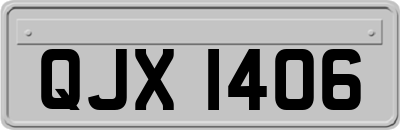 QJX 1406